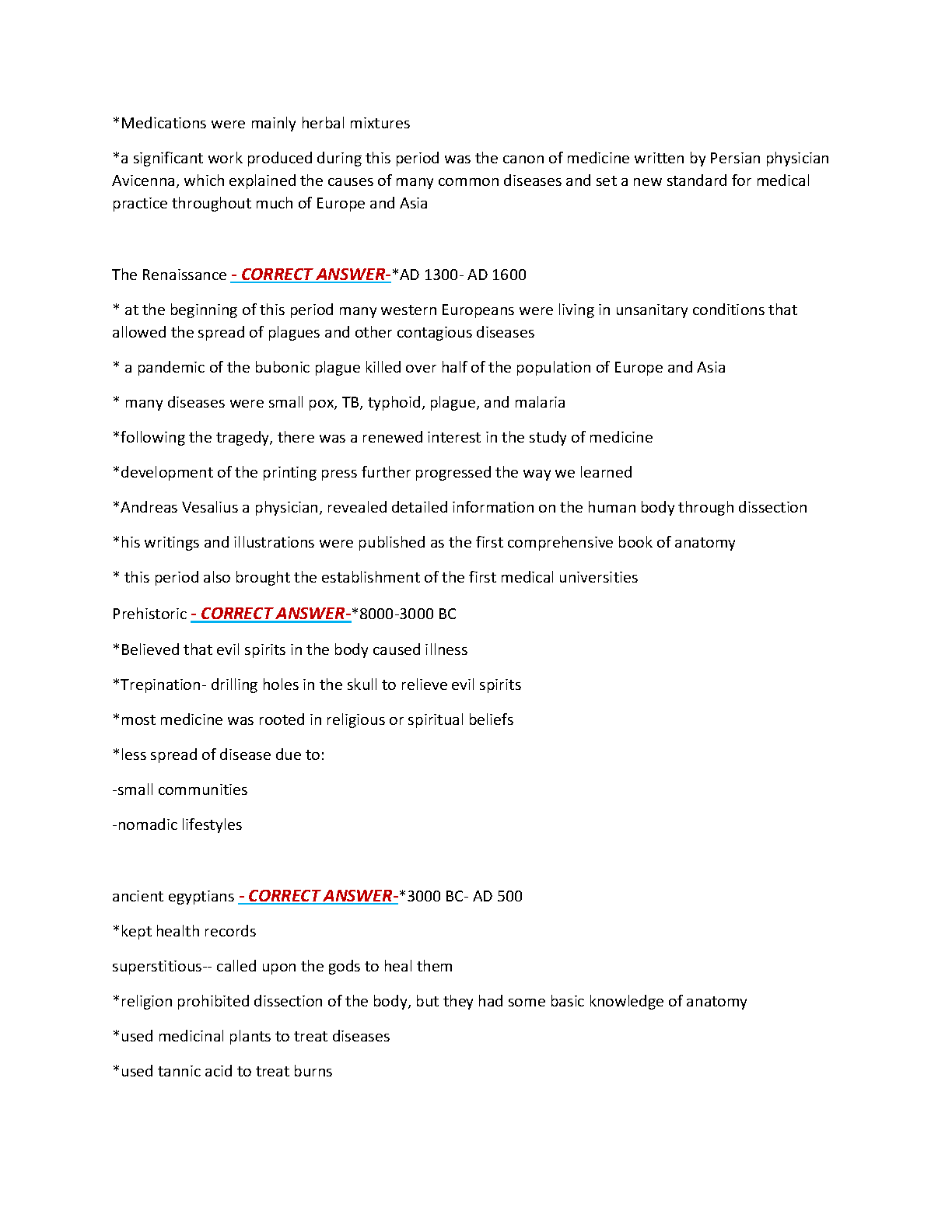 *Medications were mainly herbal mixtures

*a significant work produced during this period was the canon of medicine written by Persian physician Avicenna, which explained the causes of many common diseases and set a new standard for medical practice throughout much of Europe and Asia

The Renaissance - CORRECT ANSWER-*AD 1300- AD 1600

* at the beginning of this period many western Europeans were living in unsanitary conditions that allowed the spread of plagues and other contagious diseases

* a pandemic of the bubonic plague killed over half of the population of Europe and Asia

* many diseases were small pox, TB, typhoid, plague, and malaria

*following the tragedy, there was a renewed interest in the study of medicine

*development of the printing press further progressed the way we learned

*Andreas Vesalius a physician, revealed detailed information on the human body through dissection

*his writings and illustrations were published as the first comprehensive book of anatomy

* this period also brought the establishment of the first medical universities

Prehistoric - CORRECT ANSWER-*8000-3000 BC

*Believed that evil spirits in the body caused illness

*Trepination- drilling holes in the skull to relieve evil spirits

*most medicine was rooted in religious or spiritual beliefs

*less spread of disease due to:

-small communities

-nomadic lifestyles

ancient egyptians - CORRECT ANSWER-*3000 BC- AD 500

*kept health records

superstitious-- called upon the gods to heal them

*religion prohibited dissection of the body, but they had some basic knowledge of anatomy

*used medicinal plants to treat diseases

*used tannic acid to treat burns